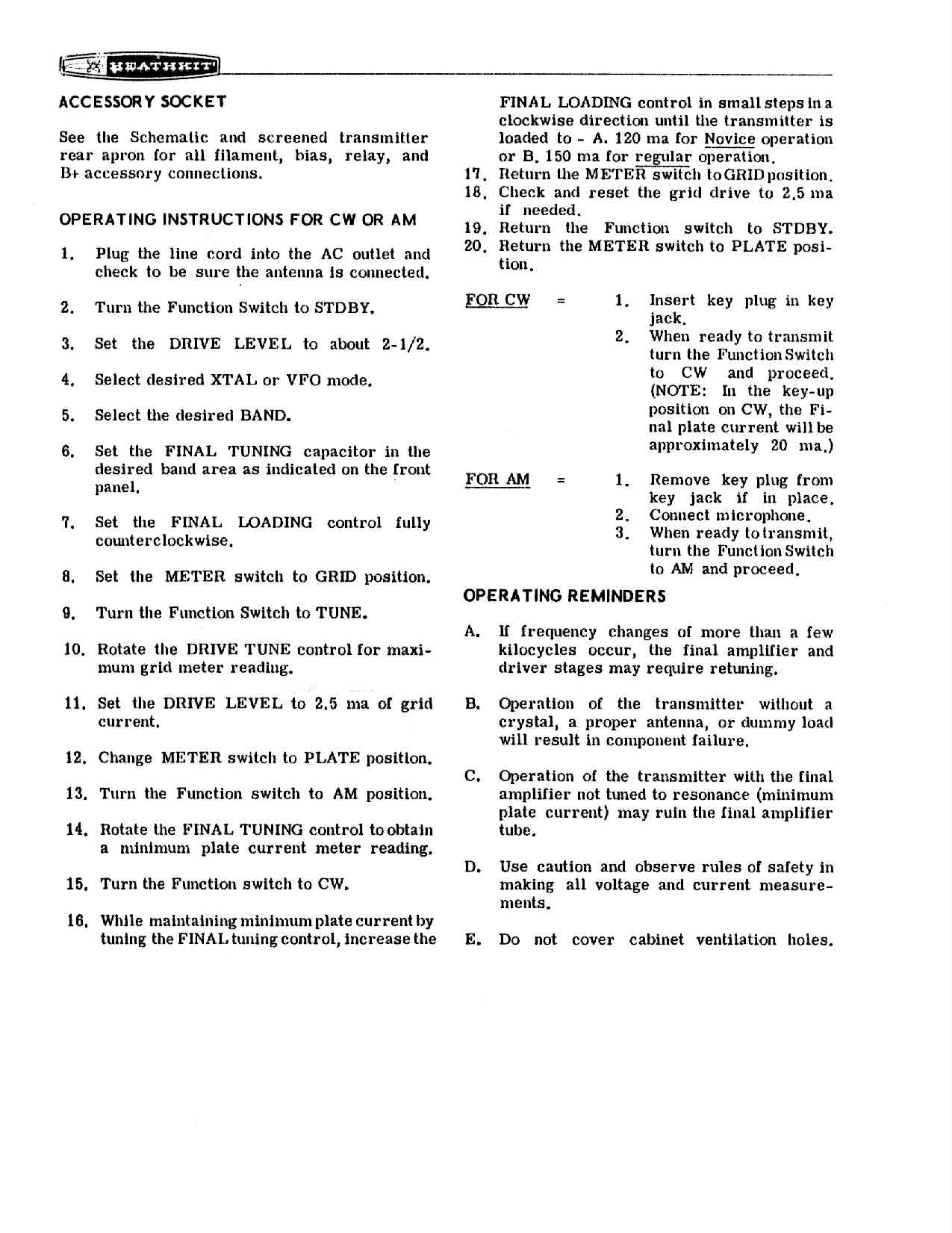 HEATHKIT

ACCESSORY SOCKET

See the Schematic and screened transmitter rear apron for all filament, bias, relay, and B+ accessory connections.

OPERATING INSTRUCTIONS FOR CW OR AM

1. Plug the line cord into the AC outlet and check to be sure the antenna is connected.

2. Turn the Function Switch to STDBY.

3. Set the DRIVE LEVEL to about 2-1/2.

4. Select desired XTAL or VFO mode.

5. Select the desired BAND.

6. Set the FINAL TUNING capacitor in the desired band area as indicated on the front panel.

7. Set the FINAL LOADING control fully counterclockwise.

8. Set the METER switch to GRID position.

9. Turn the Function Switch to TUNE.

10. Rotate the DRIVE TUNE control for maximum grid meter reading.

11. Set the DRIVE LEVEL to 2.5 ma of grid current.

12. Change METER switch to PLATE position.

13. Turn the Function switch to AM position.

14. Rotate the FINAL TUNING control to obtain a minimum plate current meter reading.

15. Turn the Function switch to CW.

16. While maintaining minimum plate current by tuning the FINAL tuning control, increase the FINAL LOADING control in small steps in a clockwise direction until the transmitter is loaded to - A. 120 ma for Novice operation or B. 150 ma for regular operation.

17. Return the METER switch to GRID position.

18. Check and reset the grid drive to 2.5 ma if needed.

19. Return the Function switch to STDBY.

20. Return the METER switch to PLATE position.

FOR CW = 1. Insert key plug in key jack.
2. When ready to transmit turn the Function Switch to CW and proceed. (NOTE: In the key-up position on CW, the Final plate current will be approximately 20 ma.)

FOR AM = 1. Remove key plug from key jack if in place.
2. Connect microphone.
3. When ready to transmit, turn the Function Switch to AM and proceed.

OPERATING REMINDERS

A. If frequency changes of more than a few kilocycles occur, the final amplifier and driver stages may require retuning.

B. Operation of the transmitter without a crystal, a proper antenna, or dummy load will result in component failure.

C. Operation of the transmitter with the final amplifier not tuned to resonance (minimum plate current) may ruin the final amplifier tube.

D. Use caution and observe rules of safety in making all voltage and current measurements.

E. Do not cover cabinet ventilation holes.